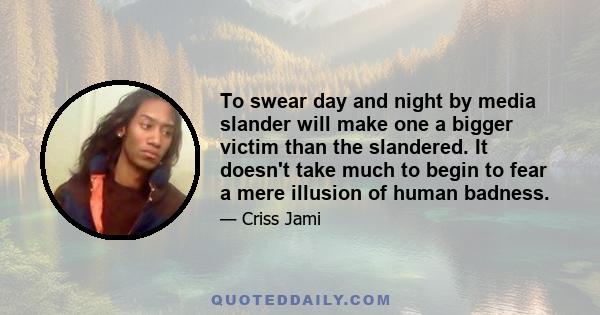 To swear day and night by media slander will make one a bigger victim than the slandered. It doesn't take much to begin to fear a mere illusion of human badness.

— Criss Jami

QUOTEDDAILY.COM